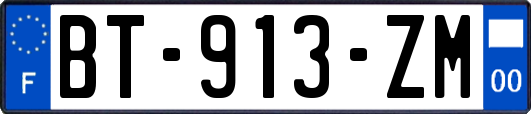 F
BT-913-ZM
00